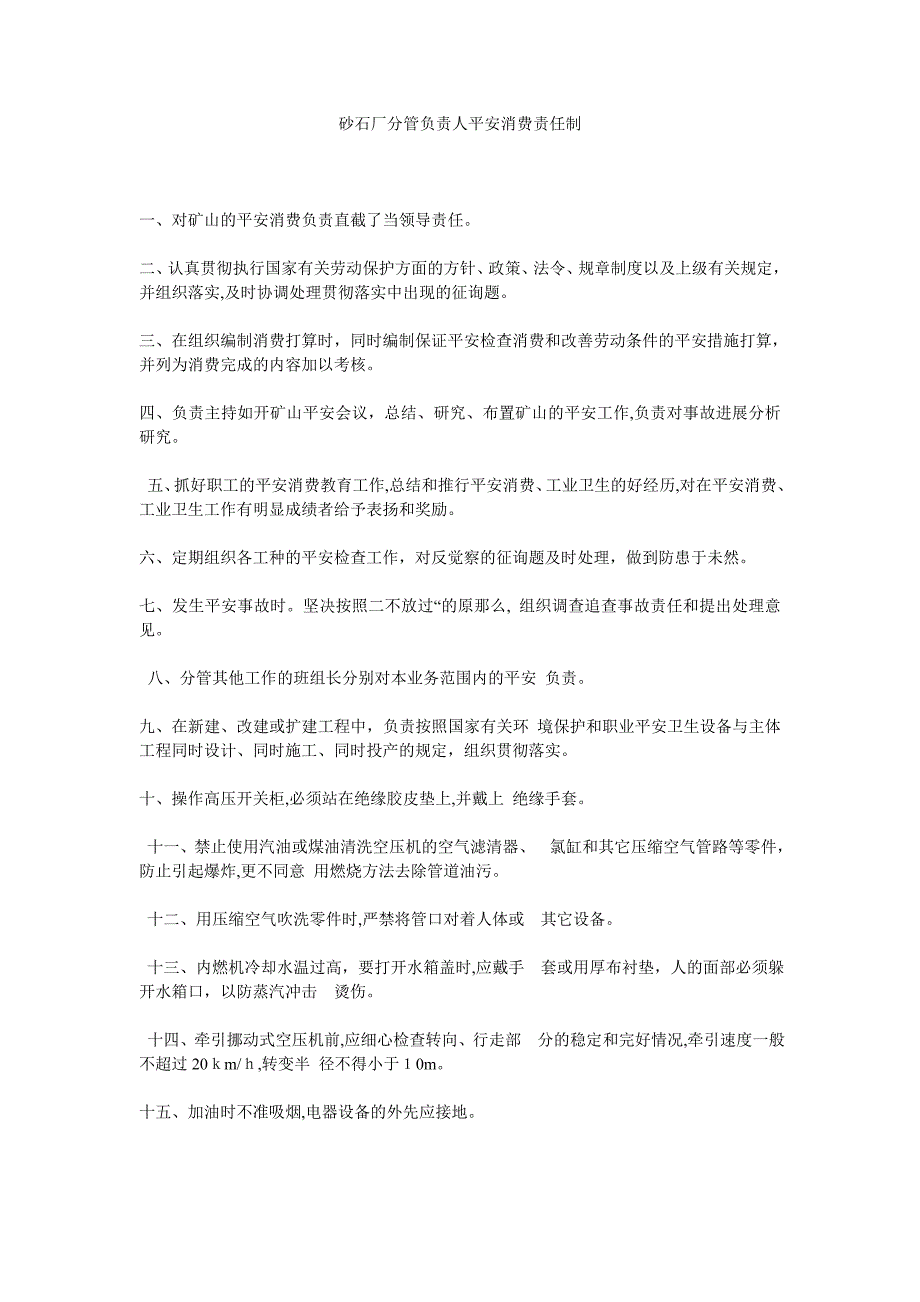 砂石厂分管负责人平安消费责任制

一、对矿山的平安消费负责直截了当领导责任。

二、认真贯彻执行国家有关劳动保护方面的方针、政策、法令、规章制度以及上级有关规定，并组织落实,及时协调处理贯彻落实中出现的征询题。

三、在组织编制消费打算时，同时编制保证平安检查消费和改善劳动条件的平安措施打算，并列为消费完成的内容加以考核。

四、负责主持如开矿山平安会议，总结、研究、布置矿山的平安工作,负责对事故进展分析研究。

五、抓好职工的平安消费教育工作,总结和推行平安消费、工业卫生的好经历,对在平安消费、工业卫生工作有明显成绩者给予表扬和奖励。

六、定期组织各工种的平安检查工作，对反觉察的征询题及时处理，做到防患于未然。

七、发生平安事故时。坚决按照二不放过“的原那么, 组织调查追查事故责任和提出处理意见。

八、分管其他工作的班组长分别对本业务范围内的平安 负责。

九、在新建、改建或扩建工程中，负责按照国家有关环 境保护和职业平安卫生设备与主体工程同时设计、同时施工、同时投产的规定，组织贯彻落实。

十、操作高压开关柜,必须站在绝缘胶皮垫上,并戴上 绝缘手套。

十一、禁止使用汽油或煤油清洗空压机的空气滤清器、 氯缸和其它压缩空气管路等零件，防止引起爆炸,更不同意 用燃烧方法去除管道油污。

十二、用压缩空气吹洗零件时,严禁将管口对着人体或 其它设备。

十三、内燃机冷却水温过高，要打开水箱盖时,应戴手 套或用厚布衬垫，人的面部必须躲开水箱口，以防蒸汽冲击 烫伤。

十四、牵引挪动式空压机前,应细心检查转向、行走部 分的稳定和完好情况,牵引速度一般不超过 20 k m/ h ,转变半 径不得小于 1 0m。

十五、加油时不准吸烟,电器设备的外先应接地。